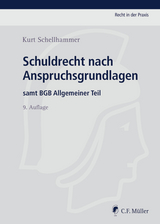 Recht in der Praxis

Kurt Schellhammer

Schuldrecht nach Anspruchsgrundlagen

samt BGB Allgemeiner Teil

9. Auflage

C.F. Müller